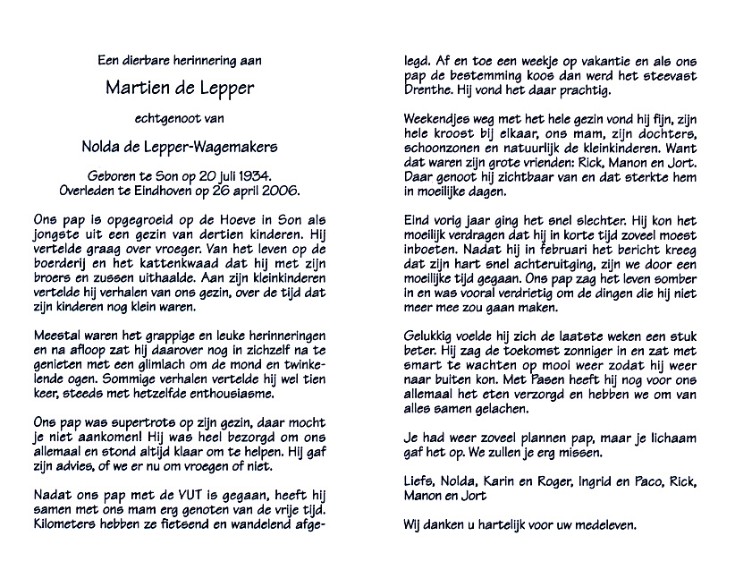 Een dierbare herinnering aan

Martien de Lepper

echtgenoot van

Nolda de Lepper-Wagemakers

Geboren te Son op 20 juli 1934.
Overleden te Eindhoven op 26 april 2006.

Ons pap is opgegroeid op de Hoeve in Son als jongste uit een gezin van dertien kinderen. Hij vertelde graag over vroeger. Van het leven op de boerderij en het kattenkwaad dat hij met zijn broers en zussen uithaalde. Aan zijn kleinkinderen vertelde hij verhalen van ons gezin, over de tijd dat zijn kinderen nog klein waren.

Meestal waren het grappige en leuke herinneringen en na afloop zat hij daarover nog in zichzelf na te genieten met een glimlach om de mond en twinkelende ogen. Sommige verhalen vertelde hij wel tien keer, steeds met hetzelfde enthousiasme.

Ons pap was supertrots op zijn gezin, daar mocht je niet aankomen! Hij was heel bezorgd om ons allemaal en stond altijd klaar om te helpen. Hij gaf zijn advies, of we er nu om vroegen of niet.

Nadat ons pap met de VUT is gegaan, heeft hij samen met ons mam erg genoten van de vrije tijd. Kilometers hebben ze fietsend en wandelend afgelegd. Af en toe een weekje op vakantie en als ons pap de bestemming koos dan werd het steevast Drenthe. Hij vond het daar prachtig.

Weekendjes weg met het hele gezin vond hij fijn, zijn hele kroost bij elkaar, ons mam, zijn dochters, schoonzonen en natuurlijk de kleinkinderen. Want dat waren zijn grote vrienden: Rick, Manon en Jort. Daar genoot hij zichtbaar van en dat sterkte hem in moeilijke dagen.

Eind vorig jaar ging het snel slechter. Hij kon het moeilijk verdragen dat hij in korte tijd zoveel moest inboeten. Nadat hij in februari het bericht kreeg dat zijn hart snel achteruitging, zijn we door een moeilijke tijd gegaan. Ons pap zag het leven somber in en was vooral verdrietig om de dingen die hij niet meer mee zou gaan maken.

Gelukkig voelde hij zich de laatste weken een stuk beter. Hij zag de toekomst zonniger in en zat met smart te wachten op mooi weer zodat hij weer naar buiten kon. Met Pasen heeft hij nog voor ons allemaal het eten verzorgd en hebben we om van alles samen gelachen.

Je had weer zoveel plannen pap, maar je lichaam gaf het op. We zullen je erg missen.

Liefs, Nolda, Karin en Roger, Ingrid en Paco, Rick, Manon en Jort

Wij danken u hartelijk voor uw medeleven.